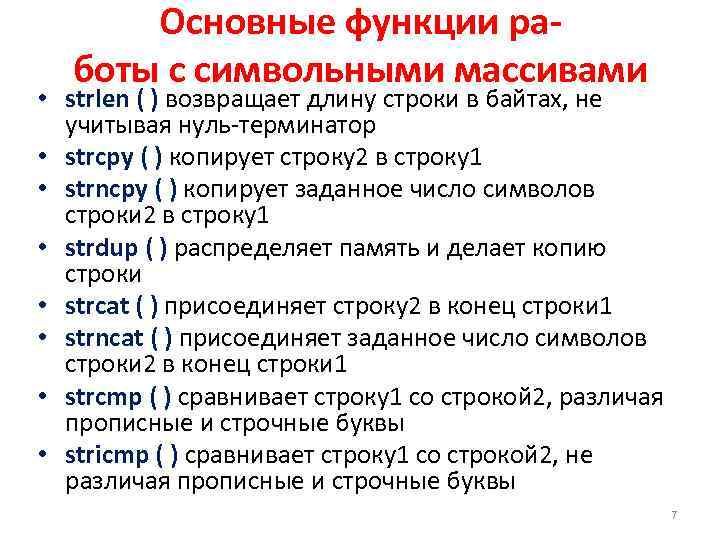 Основные функции работы с символьными массивами

• strlen ( ) возвращает длину строки в байтах, не учитывая нуль-терминатор
• strcpy ( ) копирует строку2 в строку1
• strncpy ( ) копирует заданное число символов строки2 в строку1
• strdup ( ) распределяет память и делает копию строки
• strcat ( ) присоединяет строку2 в конец строки1
• strncat ( ) присоединяет заданное число символов строки2 в конец строки1
• strcmp ( ) сравнивает строку1 со строкой2, различая прописные и строчные буквы
• stricmp ( ) сравнивает строку1 со строкой2, не различая прописные и строчные буквы

7